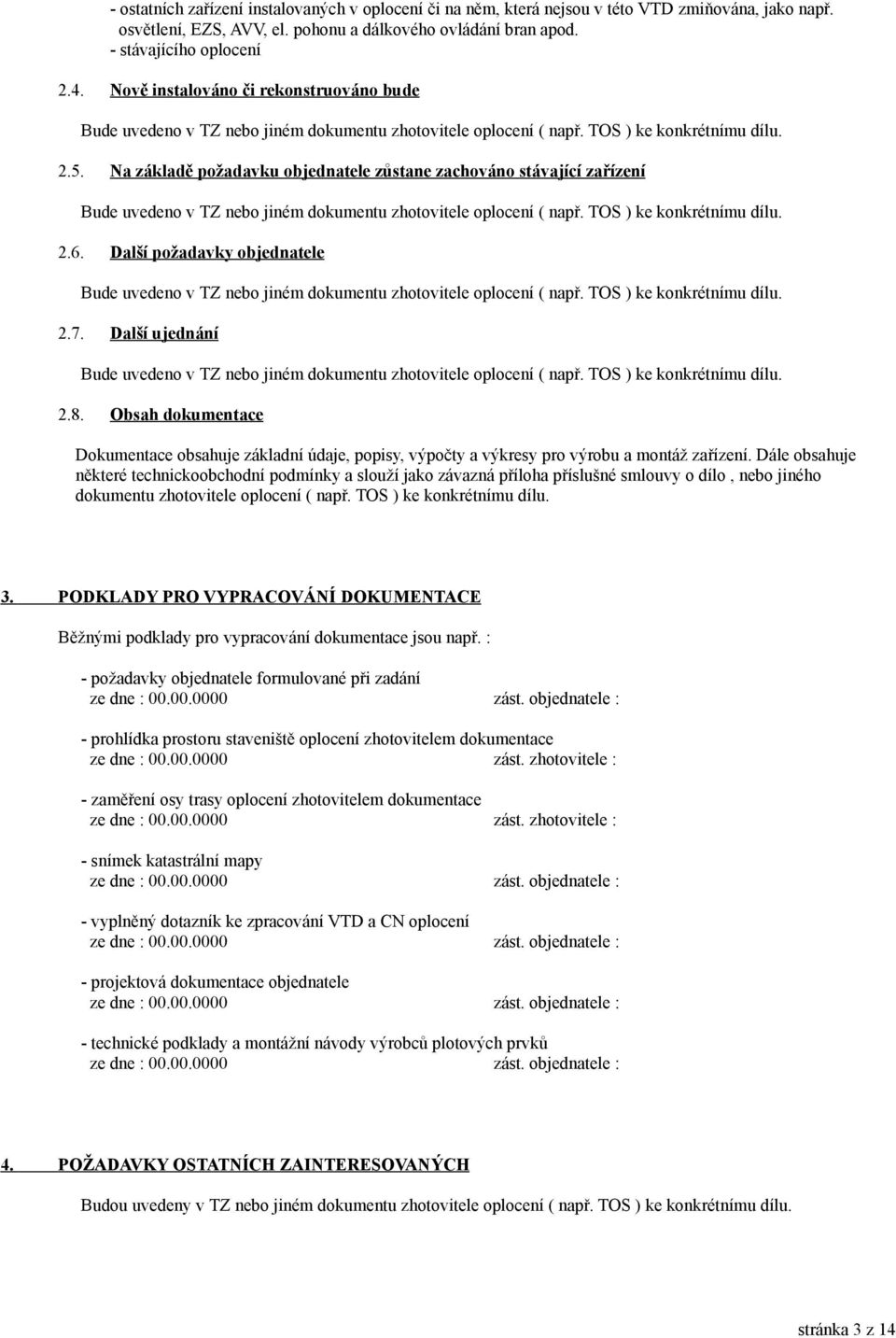 - ostatních zařízení instalovaných v oplocení či na něm, která nejsou v této VTD zmiňována, jako např. osvětlení, EZS, AVV, el. pohonu a dálkového ovládání bran apod.
- stávajícího oplocení

2.4. Nově instalováno či rekonstruováno bude

Bude uvedeno v TZ nebo jiném dokumentu zhotovitele oplocení ( např. TOS ) ke konkrétnímu dílu.

2.5. Na základě požadavku objednatele zůstane zachováno stávající zařízení

Bude uvedeno v TZ nebo jiném dokumentu zhotovitele oplocení ( např. TOS ) ke konkrétnímu dílu.

2.6. Další požadavky objednatele

Bude uvedeno v TZ nebo jiném dokumentu zhotovitele oplocení ( např. TOS ) ke konkrétnímu dílu.

2.7. Další ujednání

Bude uvedeno v TZ nebo jiném dokumentu zhotovitele oplocení ( např. TOS ) ke konkrétnímu dílu.

2.8. Obsah dokumentace

Dokumentace obsahuje základní údaje, popisy, výpočty a výkresy pro výrobu a montáž zařízení. Dále obsahuje některé technickoobchodní podmínky a slouží jako závazná příloha příslušné smlouvy o dílo , nebo jiného dokumentu zhotovitele oplocení ( např. TOS ) ke konkrétnímu dílu.

3. PODKLADY PRO VYPRACOVÁNÍ DOKUMENTACE

Běžnými podklady pro vypracování dokumentace jsou např. :

- požadavky objednatele formulované při zadání
ze dne : 00.00.0000 zást. objednatele :

- prohlídka prostoru staveniště oplocení zhotovitelem dokumentace
ze dne : 00.00.0000 zást. zhotovitele :

- zaměření osy trasy oplocení zhotovitelem dokumentace
ze dne : 00.00.0000 zást. zhotovitele :

- snímek katastrální mapy
ze dne : 00.00.0000 zást. objednatele :

- vyplněný dotazník ke zpracování VTD a CN oplocení
ze dne : 00.00.0000 zást. objednatele :

- projektová dokumentace objednatele
ze dne : 00.00.0000 zást. objednatele :

- technické podklady a montážní návody výrobců plotových prvků
ze dne : 00.00.0000 zást. objednatele :

4. POŽADAVKY OSTATNÍCH ZAINTERESOVANÝCH

Budou uvedeny v TZ nebo jiném dokumentu zhotovitele oplocení ( např. TOS ) ke konkrétnímu dílu.

stránka 3 z 14